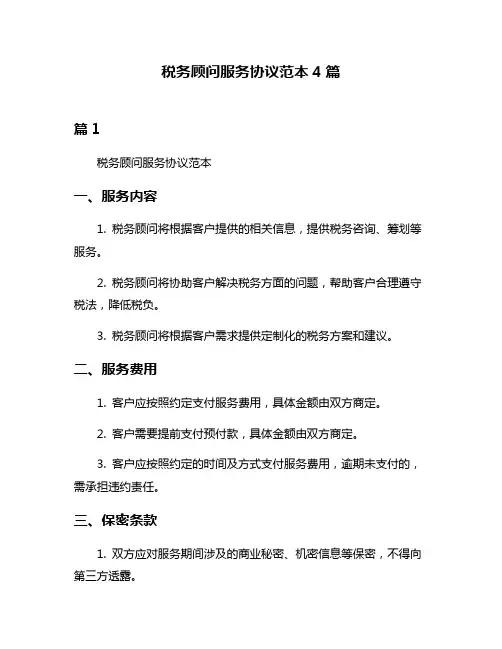 税务顾问服务协议范本 4 篇

篇 1

税务顾问服务协议范本

一、服务内容

1. 税务顾问将根据客户提供的相关信息，提供税务咨询、筹划等服务。

2. 税务顾问将协助客户解决税务方面的问题，帮助客户合理遵守税法，降低税负。

3. 税务顾问将根据客户需求提供定制化的税务方案和建议。

二、服务费用

1. 客户应按照约定支付服务费用，具体金额由双方商定。

2. 客户需要提前支付预付款，具体金额由双方商定。

3. 客户应按照约定的时间及方式支付服务费用，逾期未支付的，需承担违约责任。

三、保密条款

1. 双方应对服务期间涉及的商业秘密、机密信息等保密，不得向第三方透露。